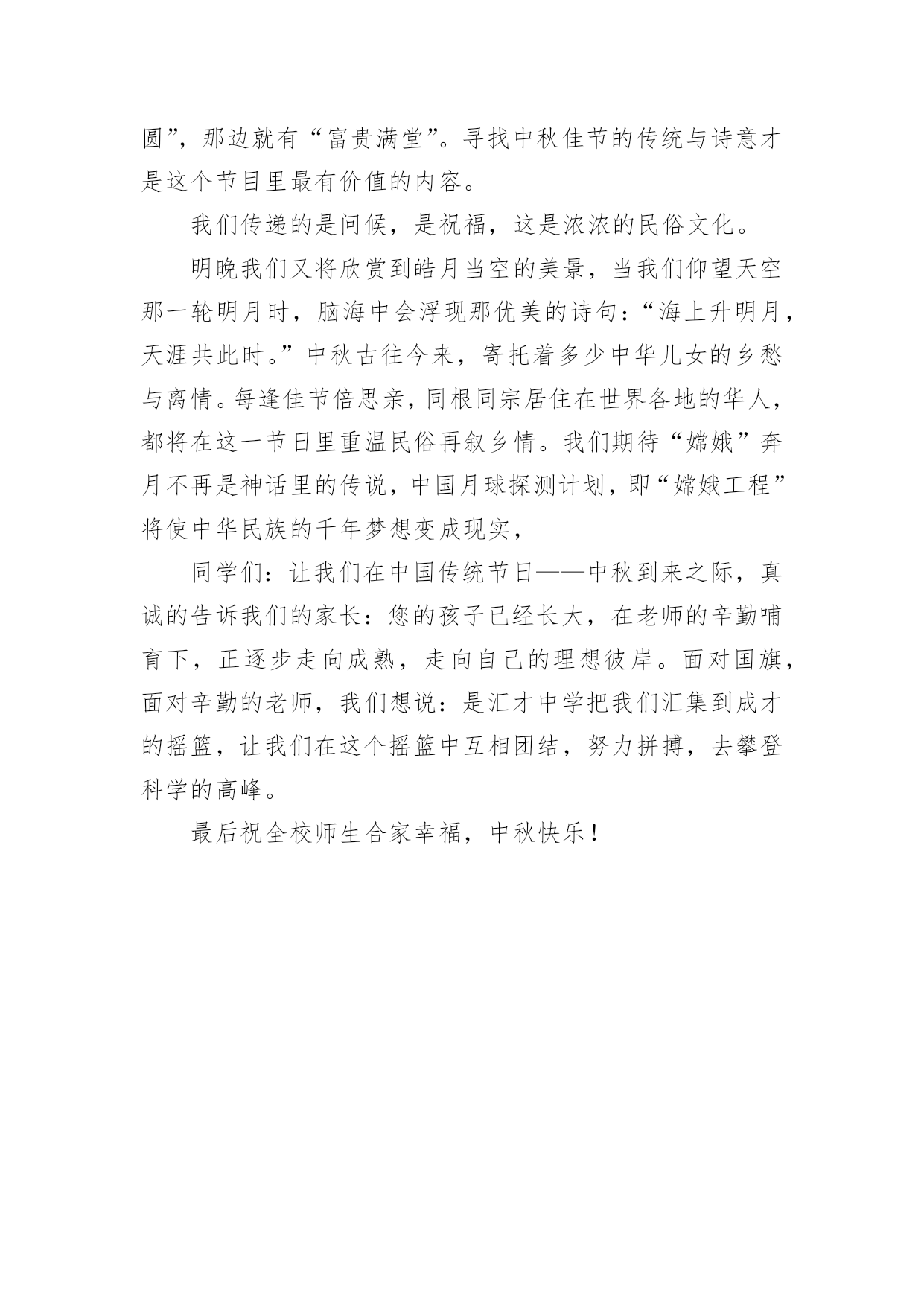 圆”，那边就有“富贵满堂”。寻找中秋佳节的传统与诗意才是这个节目里最有价值的内容。

我们传递的是问候，是祝福，这是浓浓的民俗文化。

明晚我们又将欣赏到皓月当空的美景，当我们仰望天空那一轮明月时，脑海中会浮现那优美的诗句：“海上升明月，天涯共此时。”中秋古往今来，寄托着多少中华儿女的乡愁与离情。每逢佳节倍思亲，同根同宗居住在世界各地的华人，都将在这一节日里重温民俗再叙乡情。我们期待“嫦娥”奔月不再是神话里的传说，中国月球探测计划，即“嫦娥工程”将使中华民族的千年梦想变成现实，

同学们：让我们在中国传统节日——中秋到来之际，真诚的告诉我们的家长：您的孩子已经长大，在老师的辛勤哺育下，正逐步走向成熟，走向自己的理想彼岸。面对国旗，面对辛勤的老师，我们想说：是汇才中学把我们汇集到成才的摇篮，让我们在这个摇篮中互相团结，努力拼搏，去攀登科学的高峰。

最后祝全校师生合家幸福，中秋快乐！